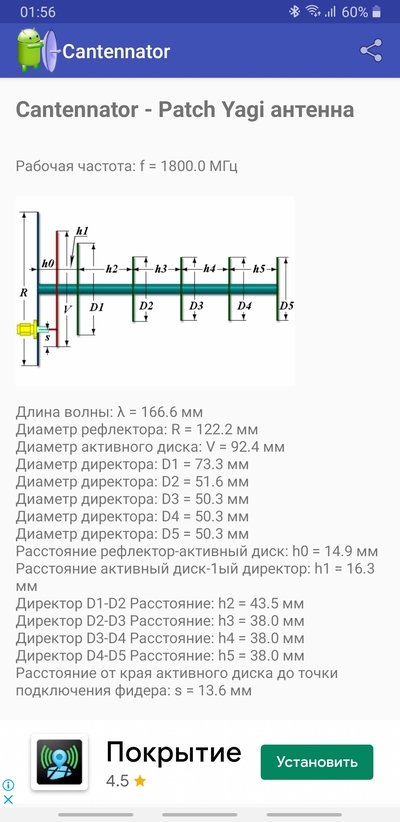 01:56 60%

Cantennator

Cantennator - Patch Yagi антенна

Рабочая частота: f = 1800.0 МГц

h1
h0
h2
h3
h4
h5
R
V
D1
D2
D3
D4
D5
s

Длина волны: λ = 166.6 мм
Диаметр рефлектора: R = 122.2 мм
Диаметр активного диска: V = 92.4 мм
Диаметр директора: D1 = 73.3 мм
Диаметр директора: D2 = 51.6 мм
Диаметр директора: D3 = 50.3 мм
Диаметр директора: D4 = 50.3 мм
Диаметр директора: D5 = 50.3 мм
Расстояние рефлектор-активный диск: h0 = 14.9 мм
Расстояние активный диск-1ый директор: h1 = 16.3 мм
Директор D1-D2 Расстояние: h2 = 43.5 мм
Директор D2-D3 Расстояние: h3 = 38.0 мм
Директор D3-D4 Расстояние: h4 = 38.0 мм
Директор D4-D5 Расстояние: h5 = 38.0 мм
Расстояние от края активного диска до точки подключения фидера: s = 13.6 мм

Покрытие
4.5 ★
Установить